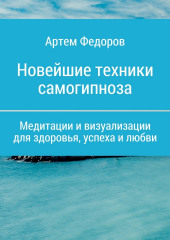 Артем Федоров

Новейшие техники самогипноза

Медитации и визуализации для здоровья, успеха и любви